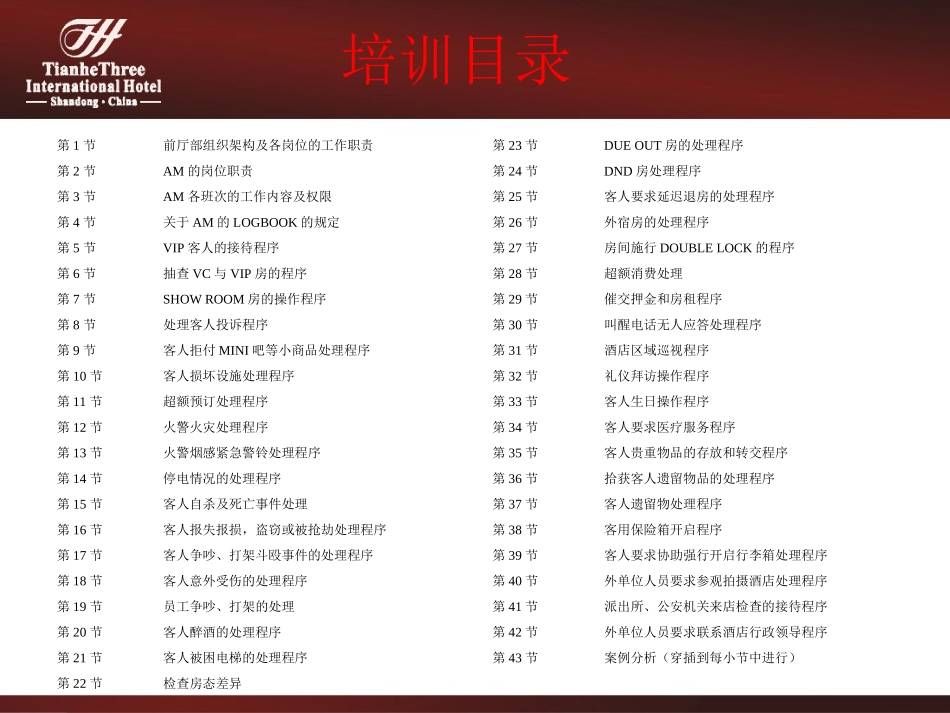 TianheThree
International Hotel
— Shandong · China —

培训目录

第1节 前厅部组织架构及各岗位的工作职责
第2节 AM的岗位职责
第3节 AM各班次的工作内容及权限
第4节 关于AM的LOGBOOK的规定
第5节 VIP客人的接待程序
第6节 抽查VC与VIP房的程序
第7节 SHOW ROOM房的操作程序
第8节 处理客人投诉程序
第9节 客人拒付MINI吧等小商品处理程序
第10节 客人损坏设施处理程序
第11节 超额预订处理程序
第12节 火警火灾处理程序
第13节 火警烟感紧急警铃处理程序
第14节 停电情况的处理程序
第15节 客人自杀及死亡事件处理
第16节 客人报失报损，盗窃或被抢劫处理程序
第17节 客人争吵、打架斗殴事件的处理程序
第18节 客人意外受伤的处理程序
第19节 员工争吵、打架的处理
第20节 客人醉酒的处理程序
第21节 客人被困电梯的处理程序
第22节 检查房态差异

第23节 DUE OUT房的处理程序
第24节 DND房处理程序
第25节 客人要求延迟退房的处理程序
第26节 外宿房的处理程序
第27节 房间施行DOUBLE LOCK的程序
第28节 超额消费处理
第29节 催交押金和房租程序
第30节 叫醒电话无人应答处理程序
第31节 酒店区域巡视程序
第32节 礼仪拜访操作程序
第33节 客人生日操作程序
第34节 客人要求医疗服务程序
第35节 客人贵重物品的存放和转交程序
第36节 拾获客人遗留物品的处理程序
第37节 客人遗留物处理程序
第38节 客用保险箱开启程序
第39节 客人要求协助强行开启行李箱处理程序
第40节 外单位人员要求参观拍摄酒店处理程序
第41节 派出所、公安机关来店检查的接待程序
第42节 外单位人员要求联系酒店行政领导程序
第43节 案例分析（穿插到每小节中进行）